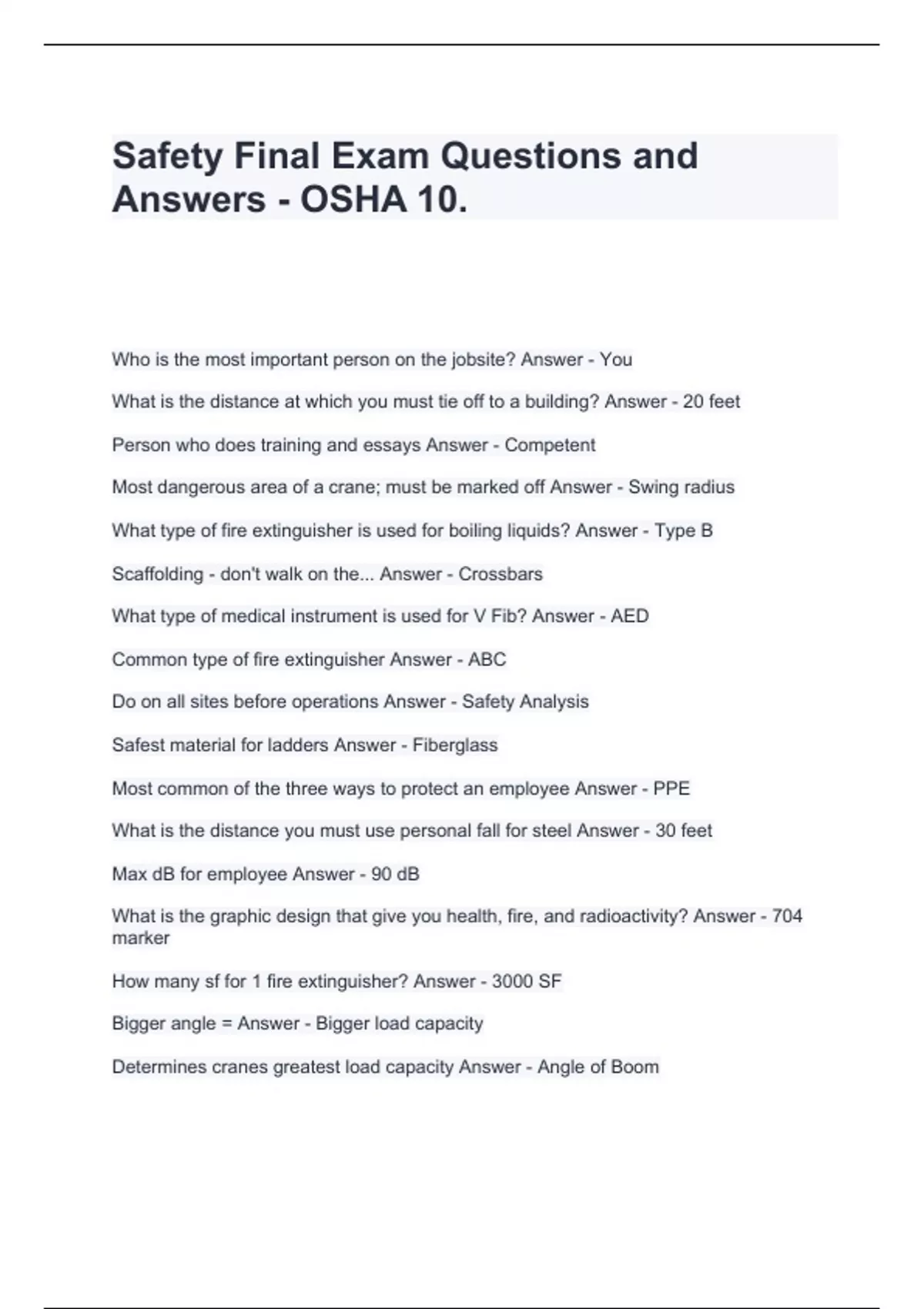 Safety Final Exam Questions and Answers - OSHA 10.

Who is the most important person on the jobsite? Answer - You

What is the distance at which you must tie off to a building? Answer - 20 feet

Person who does training and essays Answer - Competent

Most dangerous area of a crane; must be marked off Answer - Swing radius

What type of fire extinguisher is used for boiling liquids? Answer - Type B

Scaffolding - don't walk on the... Answer - Crossbars

What type of medical instrument is used for V Fib? Answer - AED

Common type of fire extinguisher Answer - ABC

Do on all sites before operations Answer - Safety Analysis

Safest material for ladders Answer - Fiberglass

Most common of the three ways to protect an employee Answer - PPE

What is the distance you must use personal fall for steel Answer - 30 feet

Max dB for employee Answer - 90 dB

What is the graphic design that give you health, fire, and radioactivity? Answer - 704 marker

How many sf for 1 fire extinguisher? Answer - 3000 SF

Bigger angle = Answer - Bigger load capacity

Determines cranes greatest load capacity Answer - Angle of Boom